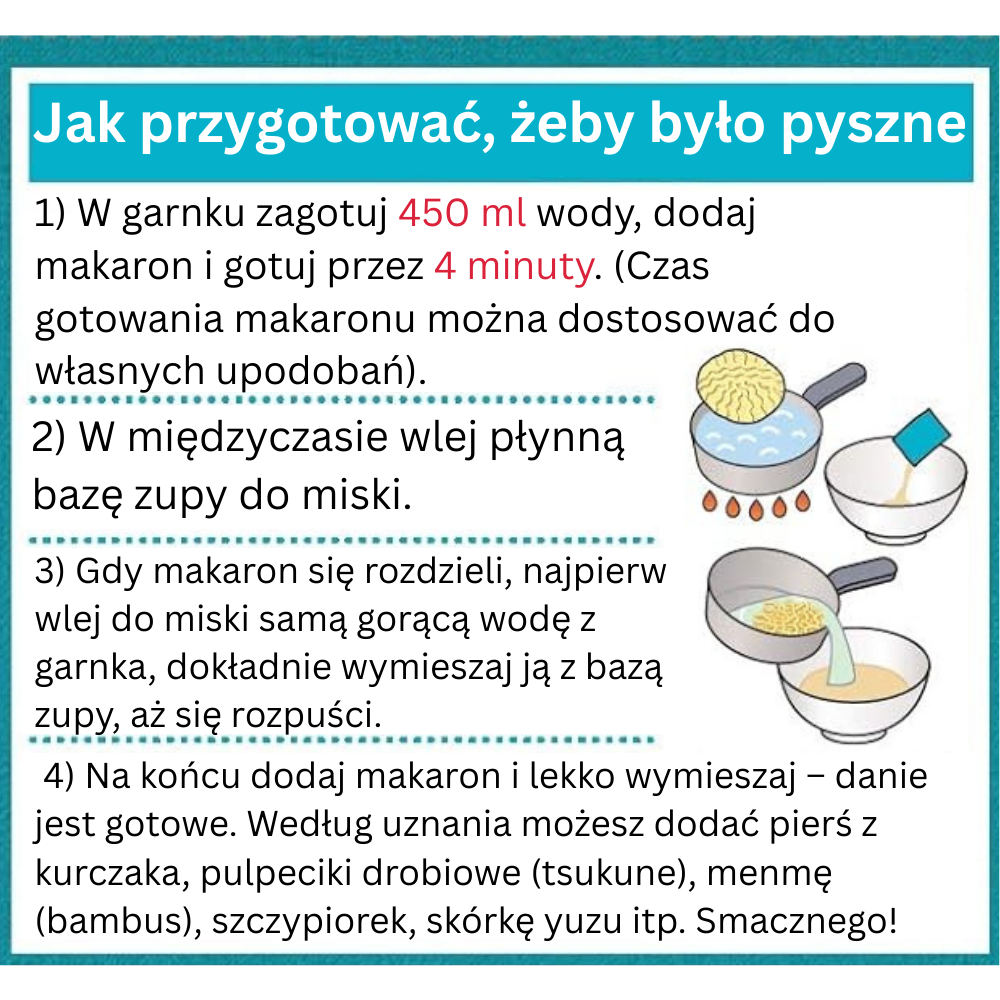 Jak przygotować, żeby było pyszne

1) W garnku zagotuj 450 ml wody, dodaj makaron i gotuj przez 4 minuty. (Czas gotowania makaronu można dostosować do własnych upodobań).

2) W międzyczasie wlej płynną bazę zupy do miski.

3) Gdy makaron się rozdzieli, najpierw wlej do miski samą gorącą wodę z garnka, dokładnie wymieszaj ją z bazą zupy, aż się rozpuści.

4) Na końcu dodaj makaron i lekko wymieszaj – danie jest gotowe. Według uznania możesz dodać pierś z kurczaka, pulpeciki drobiowe (tsukune), menmę (bambus), szczypiorek, skórkę yuzu itp. Smacznego!